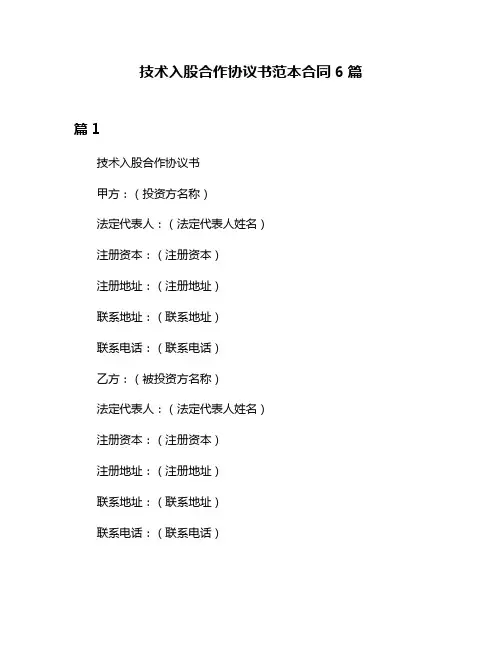 技术入股合作协议书范本合同 6 篇

篇 1

技术入股合作协议书

甲方：（投资方名称）

法定代表人：（法定代表人姓名）

注册资本：（注册资本）

注册地址：（注册地址）

联系地址：（联系地址）

联系电话：（联系电话）

乙方：（被投资方名称）

法定代表人：（法定代表人姓名）

注册资本：（注册资本）

注册地址：（注册地址）

联系地址：（联系地址）

联系电话：（联系电话）